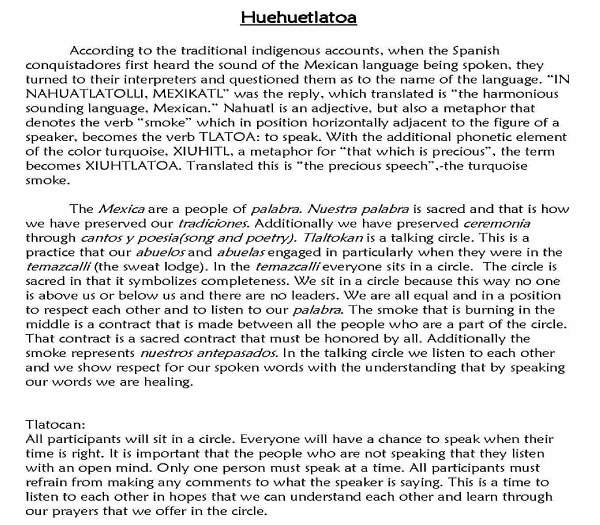 Huehuetlatoa

According to the traditional indigenous accounts, when the Spanish conquistadores first heard the sound of the Mexican language being spoken, they turned to their interpreters and questioned them as to the name of the language. "IN NAHUATLATOLLI, MEXIKATL" was the reply, which translated is "the harmonious sounding language, Mexican." Nahuatl is an adjective, but also a metaphor that denotes the verb "smoke" which in position horizontally adjacent to the figure of a speaker, becomes the verb TLATOA: to speak. With the additional phonetic element of the color turquoise, XIUHITL, a metaphor for "that which is precious", the term becomes XIUHTLATOA. Translated this is "the precious speech",-the turquoise smoke.

The Mexica are a people of palabra. Nuestra palabra is sacred and that is how we have preserved our tradiciones. Additionally we have preserved ceremonia through cantos y poesia(song and poetry). Tlaltokan is a talking circle. This is a practice that our abuelos and abuelas engaged in particularly when they were in the temazcalli (the sweat lodge). In the temazcalli everyone sits in a circle. The circle is sacred in that it symbolizes completeness. We sit in a circle because this way no one is above us or below us and there are no leaders. We are all equal and in a position to respect each other and to listen to our palabra. The smoke that is burning in the middle is a contract that is made between all the people who are a part of the circle. That contract is a sacred contract that must be honored by all. Additionally the smoke represents nuestros antepasados. In the talking circle we listen to each other and we show respect for our spoken words with the understanding that by speaking our words we are healing.

Tlatocan:
All participants will sit in a circle. Everyone will have a chance to speak when their time is right. It is important that the people who are not speaking that they listen with an open mind. Only one person must speak at a time. All participants must refrain from making any comments to what the speaker is saying. This is a time to listen to each other in hopes that we can understand each other and learn through our prayers that we offer in the circle.